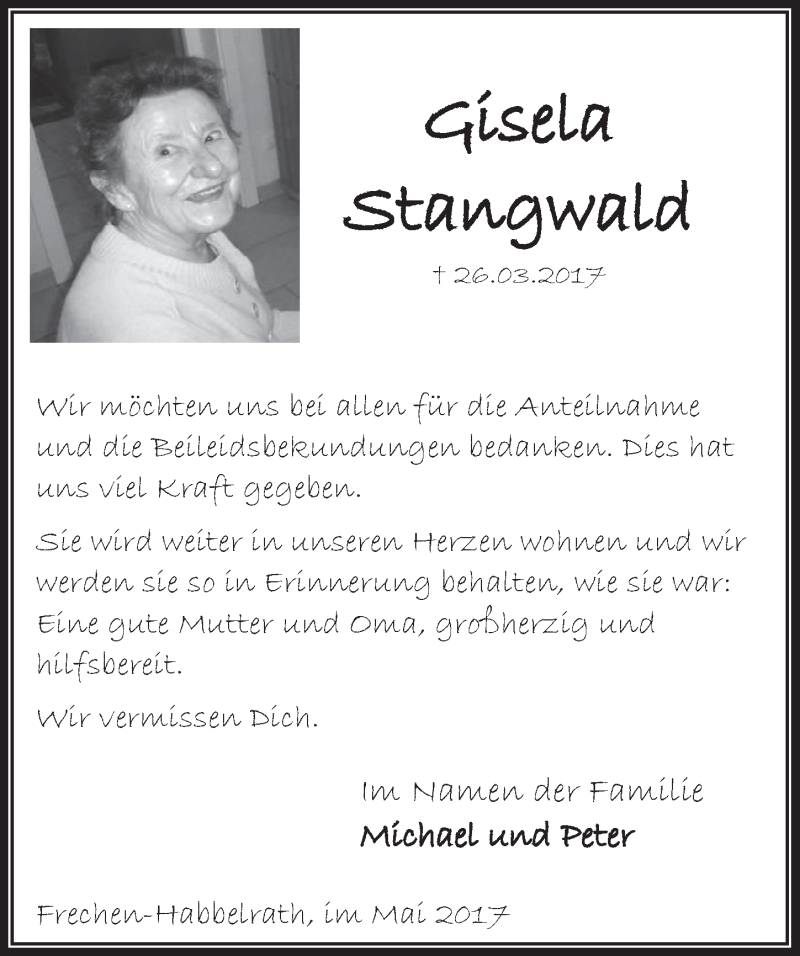 Gisela Stangwald

† 26.03.2017

Wir möchten uns bei allen für die Anteilnahme und die Beileidsbekundungen bedanken. Dies hat uns viel Kraft gegeben.

Sie wird weiter in unseren Herzen wohnen und wir werden sie so in Erinnerung behalten, wie sie war: Eine gute Mutter und Oma, großherzig und hilfsbereit.

Wir vermissen Dich.

Im Namen der Familie
Michael und Peter

Frechen-Habbelrath, im Mai 2017